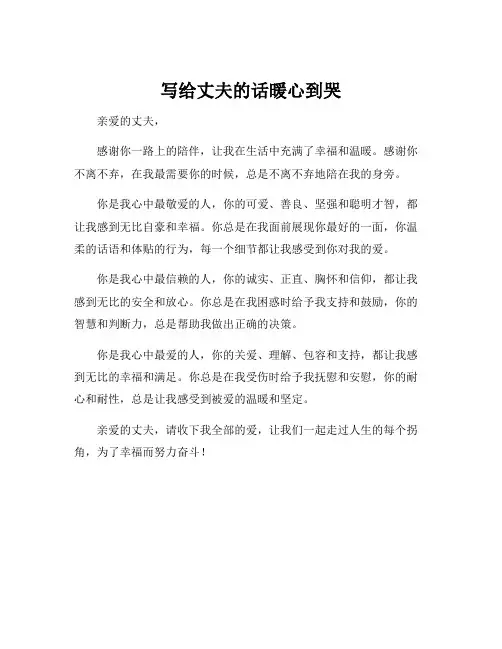 写给丈夫的话暖心到哭

亲爱的丈夫，

感谢你一路上的陪伴，让我在生活中充满了幸福和温暖。感谢你不离不弃，在我最需要你的时候，总是不离不弃地陪在我的身旁。

你是我心中最敬爱的人，你的可爱、善良、坚强和聪明才智，都让我感到无比自豪和幸福。你总是在我面前展现你最好的一面，你温柔的话语和体贴的行为，每一个细节都让我感受到你对我的爱。

你是我心中最信赖的人，你的诚实、正直、胸怀和信仰，都让我感到无比的安全和放心。你总是在我困惑时给予我支持和鼓励，你的智慧和判断力，总是帮助我做出正确的决策。

你是我心中最爱的人，你的关爱、理解、包容和支持，都让我感到无比的幸福和满足。你总是在我受伤时给予我抚慰和安慰，你的耐心和耐性，总是让我感受到被爱的温暖和坚定。

亲爱的丈夫，请收下我全部的爱，让我们一起走过人生的每个拐角，为了幸福而努力奋斗！